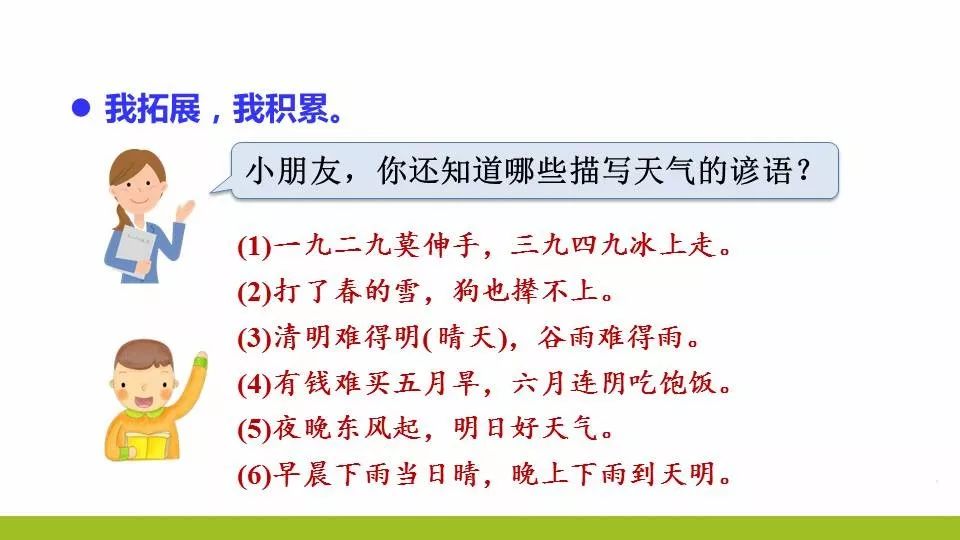 • 我拓展，我积累。

小朋友，你还知道哪些描写天气的谚语？

(1)一九二九莫伸手，三九四九冰上走。
(2)打了春的雪，狗也撵不上。
(3)清明难得明(晴天)，谷雨难得雨。
(4)有钱难买五月旱，六月连阴吃饱饭。
(5)夜晚东风起，明日好天气。
(6)早晨下雨当日晴，晚上下雨到天明。